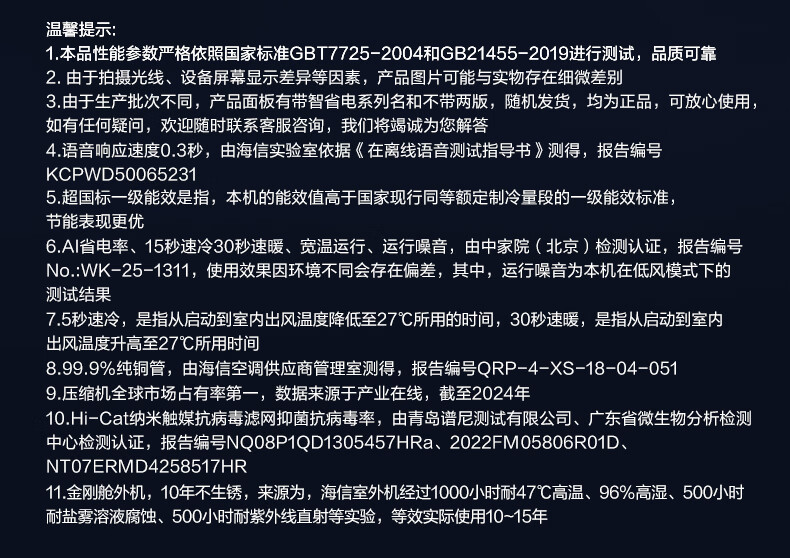 温馨提示:

1.本品性能参数严格依照国家标准GBT7725-2004和GB21455-2019进行测试，品质可靠

2.由于拍摄光线、设备屏幕显示差异等因素，产品图片可能与实物存在细微差别

3.由于生产批次不同，产品面板有带智省电系列名和不带两版，随机发货，均为正品，可放心使用，如有任何疑问，欢迎随时联系客服咨询，我们将竭诚为您解答

4.语音响应速度0.3秒，由海信实验室依据《在离线语音测试指导书》测得，报告编号KCPWD50065231

5.超国标一级能效是指，本机的能效值高于国家现行同等额定制冷量段的一级能效标准，节能表现更优

6.AI省电率、15秒速冷30秒速暖、宽温运行、运行噪音，由中家院（北京）检测认证，报告编号No.:WK-25-1311，使用效果因环境不同会存在偏差，其中，运行噪音为本机在低风模式下的测试结果

7.5秒速冷，是指从启动到室内出风温度降低至27℃所用的时间，30秒速暖，是指从启动到室内出风温度升高至27℃所用时间

8.99.9%纯铜管，由海信空调供应商管理室测得，报告编号QRP-4-XS-18-04-051

9.压缩机全球市场占有率第一，数据来源于产业在线，截至2024年

10.Hi-Cat纳米触媒抗病毒滤网抑菌抗病毒率，由青岛谱尼测试有限公司、广东省微生物分析检测中心检测认证，报告编号NQ08P1QD1305457HRa、2022FM05806R01D、NT07ERMD4258517HR

11.金刚舱外机，10年不生锈，来源为，海信室外机经过1000小时耐47℃高温、96%高湿、500小时耐盐雾溶液腐蚀、500小时耐紫外线直射等实验，等效实际使用10~15年